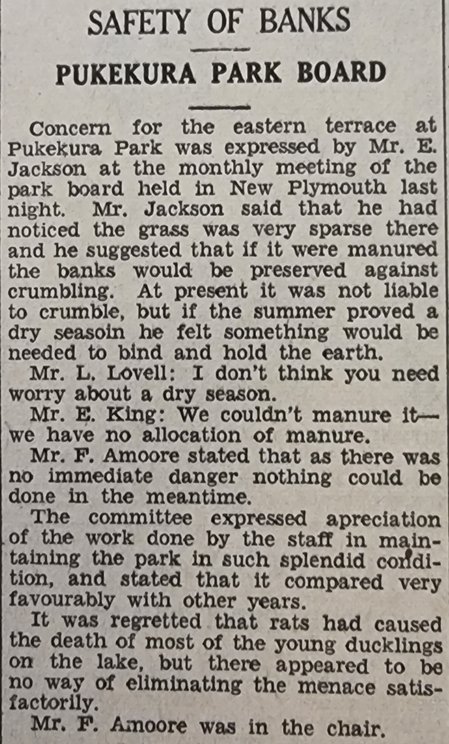 SAFETY OF BANKS

PUKEKURA PARK BOARD

Concern for the eastern terrace at Pukekura Park was expressed by Mr. E. Jackson at the monthly meeting of the park board held in New Plymouth last night. Mr. Jackson said that he had noticed the grass was very sparse there and he suggested that if it were manured the banks would be preserved against crumbling. At present it was not liable to crumble, but if the summer proved a dry seasoin he felt something would be needed to bind and hold the earth.

Mr. L. Lovell: I don't think you need worry about a dry season.

Mr. E. King: We couldn't manure it—we have no allocation of manure.

Mr. F. Amoore stated that as there was no immediate danger nothing could be done in the meantime.

The committee expressed apreciation of the work done by the staff in maintaining the park in such splendid condition, and stated that it compared very favourably with other years.

It was regretted that rats had caused the death of most of the young ducklings on the lake, but there appeared to be no way of eliminating the menace satisfactorily.

Mr. F. Amoore was in the chair.